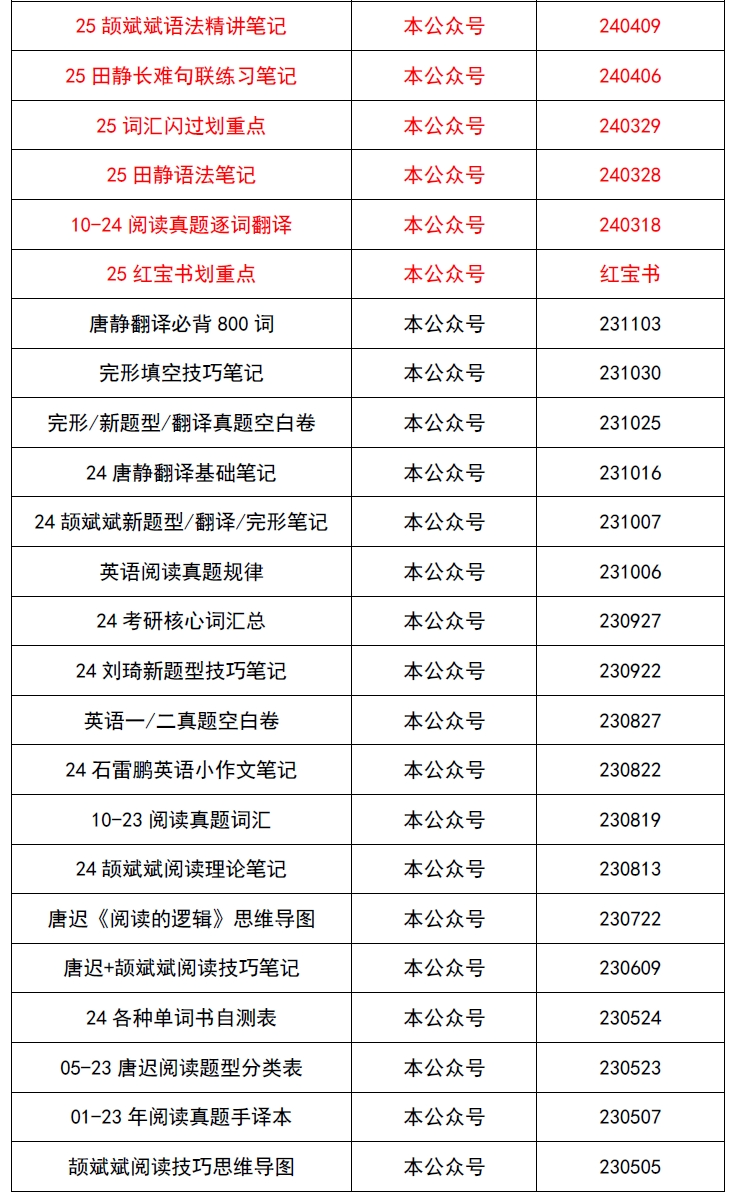 | 25颉斌斌语法精讲笔记 | 本公众号 | 240409 |
|---|---|---|
| 25田静长难句联练习笔记 | 本公众号 | 240406 |
| 25词汇闪过划重点 | 本公众号 | 240329 |
| 25田静语法笔记 | 本公众号 | 240328 |
| 10-24阅读真题逐词翻译 | 本公众号 | 240318 |
| 25红宝书划重点 | 本公众号 | 红宝书 |
| 唐静翻译必背800词 | 本公众号 | 231103 |
| 完形填空技巧笔记 | 本公众号 | 231030 |
| 完形/新题型/翻译真题空白卷 | 本公众号 | 231025 |
| 24唐静翻译基础笔记 | 本公众号 | 231016 |
| 24颉斌斌新题型/翻译/完形笔记 | 本公众号 | 231007 |
| 英语阅读真题规律 | 本公众号 | 231006 |
| 24考研核心词汇总 | 本公众号 | 230927 |
| 24刘琦新题型技巧笔记 | 本公众号 | 230922 |
| 英语一/二真题空白卷 | 本公众号 | 230827 |
| 24石雷鹏英语小作文笔记 | 本公众号 | 230822 |
| 10-23阅读真题词汇 | 本公众号 | 230819 |
| 24颉斌斌阅读理论笔记 | 本公众号 | 230813 |
| 唐迟《阅读的逻辑》思维导图 | 本公众号 | 230722 |
| 唐迟+颉斌斌阅读技巧笔记 | 本公众号 | 230609 |
| 24各种单词书自测表 | 本公众号 | 230524 |
| 05-23唐迟阅读题型分类表 | 本公众号 | 230523 |
| 01-23年阅读真题手译本 | 本公众号 | 230507 |
| 颉斌斌阅读技巧思维导图 | 本公众号 | 230505 |